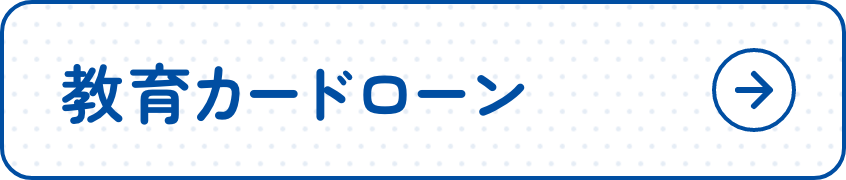 教育カードローン